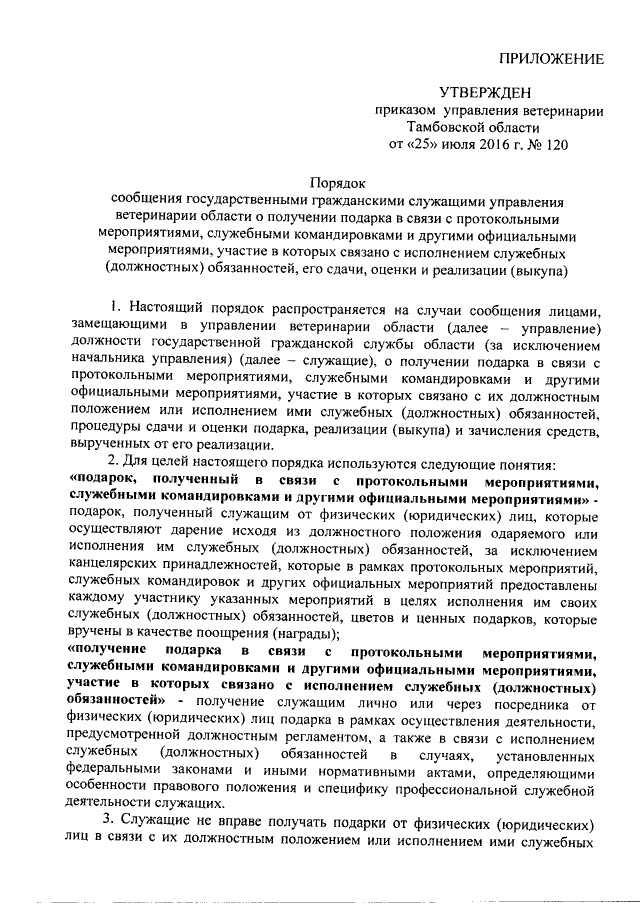 ПРИЛОЖЕНИЕ

УТВЕРЖДЕН
приказом управления ветеринарии
Тамбовской области
от «25» июля 2016 г. № 120

Порядок
сообщения государственными гражданскими служащими управления ветеринарии области о получении подарка в связи с протокольными мероприятиями, служебными командировками и другими официальными мероприятиями, участие в которых связано с исполнением служебных (должностных) обязанностей, его сдачи, оценки и реализации (выкупа)

1. Настоящий порядок распространяется на случаи сообщения лицами, замещающими в управлении ветеринарии области (далее – управление) должности государственной гражданской службы области (за исключением начальника управления) (далее – служащие), о получении подарка в связи с протокольными мероприятиями, служебными командировками и другими официальными мероприятиями, участие в которых связано с их должностным положением или исполнением ими служебных (должностных) обязанностей, процедуры сдачи и оценки подарка, реализации (выкупа) и зачисления средств, вырученных от его реализации.

2. Для целей настоящего порядка используются следующие понятия:
«подарок, полученный в связи с протокольными мероприятиями, служебными командировками и другими официальными мероприятиями» - подарок, полученный служащим от физических (юридических) лиц, которые осуществляют дарение исходя из должностного положения одаряемого или исполнения им служебных (должностных) обязанностей, за исключением канцелярских принадлежностей, которые в рамках протокольных мероприятий, служебных командировок и других официальных мероприятий предоставлены каждому участнику указанных мероприятий в целях исполнения им своих служебных (должностных) обязанностей, цветов и ценных подарков, которые вручены в качестве поощрения (награды);
«получение подарка в связи с протокольными мероприятиями, служебными командировками и другими официальными мероприятиями, участие в которых связано с исполнением служебных (должностных) обязанностей» - получение служащим лично или через посредника от физических (юридических) лиц подарка в рамках осуществления деятельности, предусмотренной должностным регламентом, а также в связи с исполнением служебных (должностных) обязанностей в случаях, установленных федеральными законами и иными нормативными актами, определяющими особенности правового положения и специфику профессиональной служебной деятельности служащих.

3. Служащие не вправе получать подарки от физических (юридических) лиц в связи с их должностным положением или исполнением ими служебных